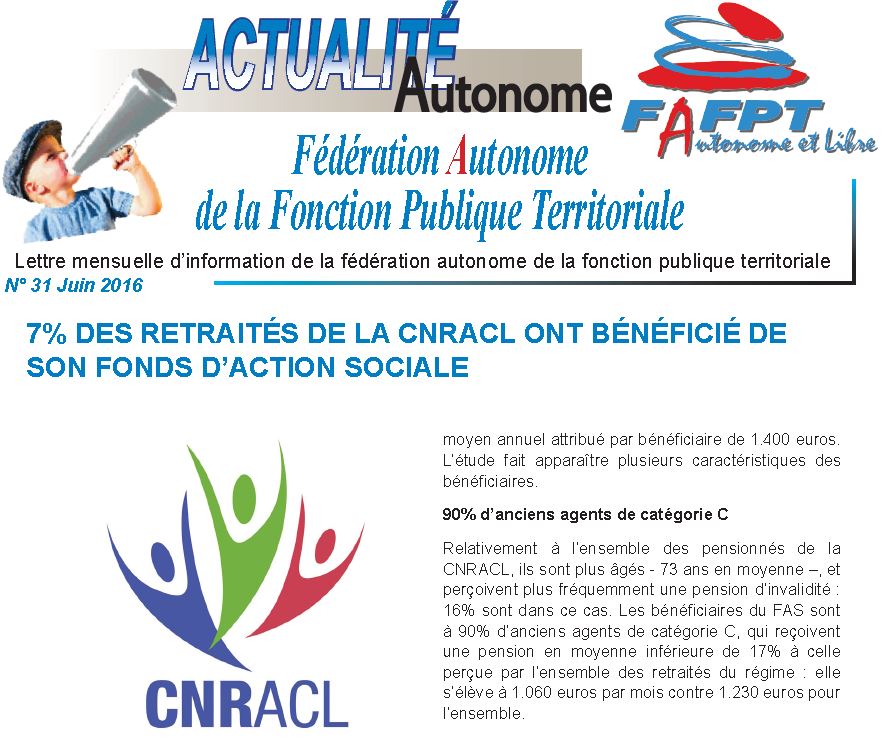 ACTUALITÉ Autonome

FAFPT
Autonome et Libre

Fédération Autonome
de la Fonction Publique Territoriale

Lettre mensuelle d'information de la fédération autonome de la fonction publique territoriale
N° 31 Juin 2016

7% DES RETRAITÉS DE LA CNRACL ONT BÉNÉFICIÉ DE SON FONDS D'ACTION SOCIALE

CNRACL

moyen annuel attribué par bénéficiaire de 1.400 euros. L'étude fait apparaître plusieurs caractéristiques des bénéficiaires.

90% d'anciens agents de catégorie C

Relativement à l'ensemble des pensionnés de la CNRACL, ils sont plus âgés - 73 ans en moyenne –, et perçoivent plus fréquemment une pension d'invalidité : 16% sont dans ce cas. Les bénéficiaires du FAS sont à 90% d'anciens agents de catégorie C, qui reçoivent une pension en moyenne inférieure de 17% à celle perçue par l'ensemble des retraités du régime : elle s'élève à 1.060 euros par mois contre 1.230 euros pour l'ensemble.